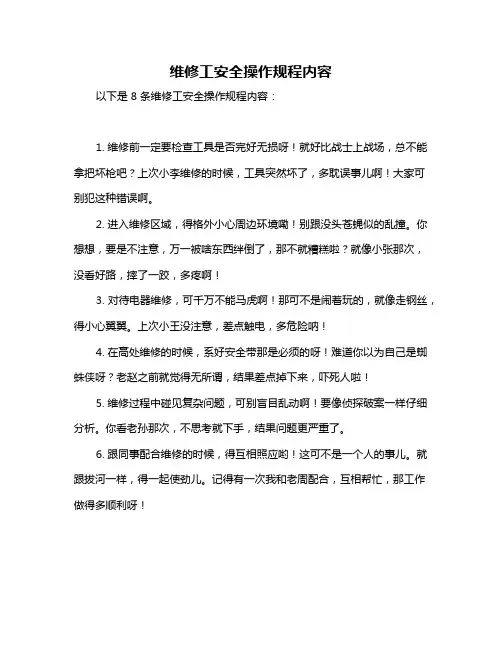 维修工安全操作规程内容

以下是 8 条维修工安全操作规程内容：

1. 维修前一定要检查工具是否完好无损呀！就好比战士上战场，总不能拿把坏枪吧？上次小李维修的时候，工具突然坏了，多耽误事儿啊！大家可别犯这种错误啊。

2. 进入维修区域，得格外小心周边环境嘞！别跟没头苍蝇似的乱撞。你想想，要是不注意，万一被啥东西绊倒了，那不就糟糕啦？就像小张那次，没看好路，摔了一跤，多疼啊！

3. 对待电器维修，可千万不能马虎啊！那可不是闹着玩的，就像走钢丝，得小心翼翼。上次小王没注意，差点触电，多危险呐！

4. 在高处维修的时候，系好安全带那是必须的呀！难道你以为自己是蜘蛛侠呀？老赵之前就觉得无所谓，结果差点掉下来，吓死人啦！

5. 维修过程中碰见复杂问题，可别盲目乱动啊！要像侦探破案一样仔细分析。你看老孙那次，不思考就下手，结果问题更严重了。

6. 跟同事配合维修的时候，得互相照应哟！这可不是一个人的事儿。就跟拔河一样，得一起使劲儿。记得有一次我和老周配合，互相帮忙，那工作做得多顺利呀！